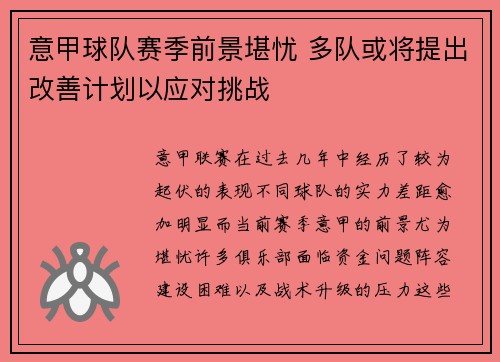 意甲球队赛季前景堪忧 多队或将提出改善计划以应对挑战

意甲联赛在过去几年中经历了较为起伏的表现不同球队的实力差距愈加明显而当前赛季意甲的前景尤为堪忧许多俱乐部面临资金问题阵容建设困难以及战术升级的压力这些